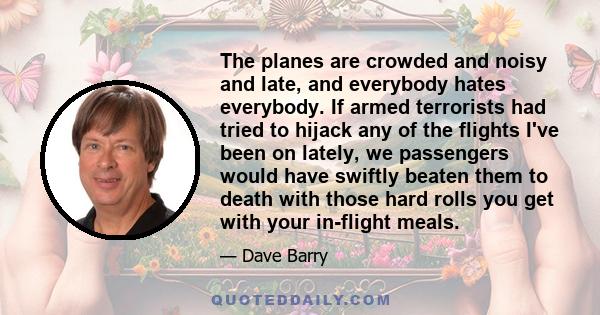 The planes are crowded and noisy and late, and everybody hates everybody. If armed terrorists had tried to hijack any of the flights I've been on lately, we passengers would have swiftly beaten them to death with those hard rolls you get with your in-flight meals.

— Dave Barry

QUOTEDDAILY.COM